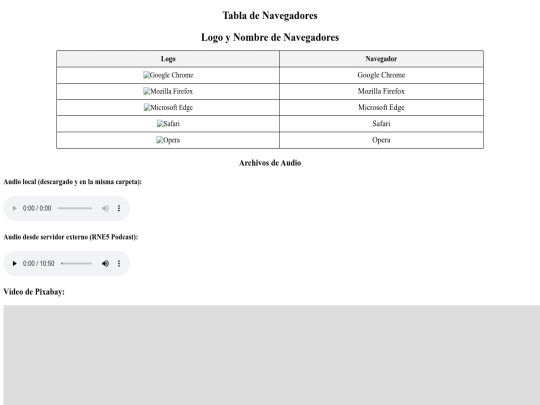 Tabla de Navegadores

Logo y Nombre de Navegadores

| Logo | Navegador |
|---|---|
| Google Chrome | Google Chrome |
| Mozilla Firefox | Mozilla Firefox |
| Microsoft Edge | Microsoft Edge |
| Safari | Safari |
| Opera | Opera |

Archivos de Audio

Audio local (descargado y en la misma carpeta):

0:00 / 0:00

Audio desde servidor externo (RNE5 Podcast):

0:00 / 10:50

Video de Pixabay: